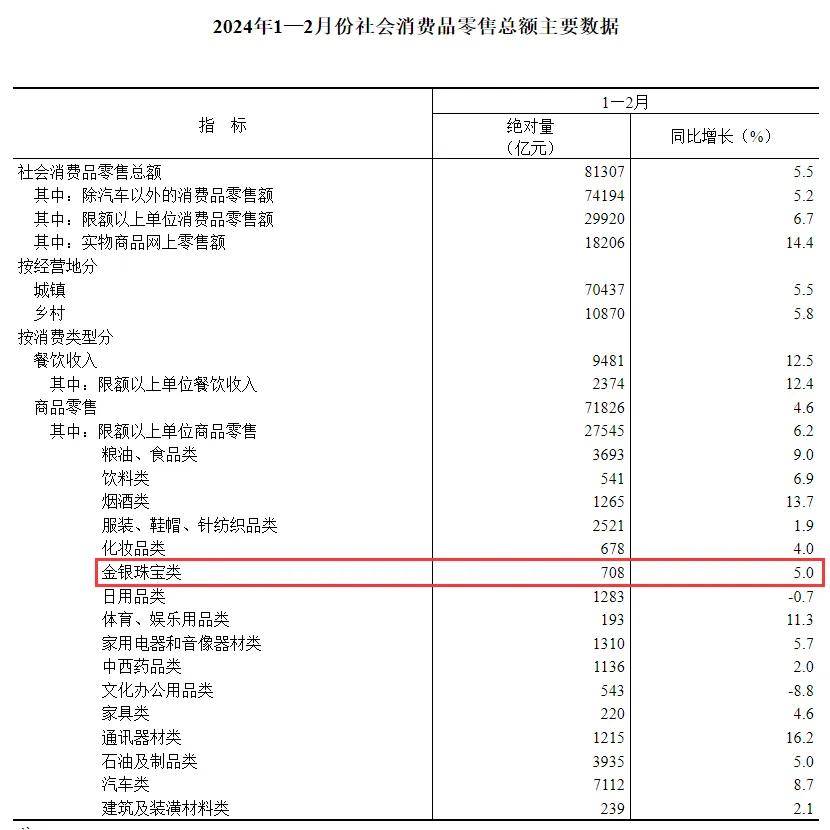 2024年1—2月份社会消费品零售总额主要数据

| 指　标 | 1—2月 绝对量（亿元） | 1—2月 同比增长（%） |
|---|---|---|
| 社会消费品零售总额 | 81307 | 5.5 |
| 其中：除汽车以外的消费品零售额 | 74194 | 5.2 |
| 其中：限额以上单位消费品零售额 | 29920 | 6.7 |
| 其中：实物商品网上零售额 | 18206 | 14.4 |
| 按经营地分 | | |
| 城镇 | 70437 | 5.5 |
| 乡村 | 10870 | 5.8 |
| 按消费类型分 | | |
| 餐饮收入 | 9481 | 12.5 |
| 其中：限额以上单位餐饮收入 | 2374 | 12.4 |
| 商品零售 | 71826 | 4.6 |
| 其中：限额以上单位商品零售 | 27545 | 6.2 |
| 粮油、食品类 | 3693 | 9.0 |
| 饮料类 | 541 | 6.9 |
| 烟酒类 | 1265 | 13.7 |
| 服装、鞋帽、针纺织品类 | 2521 | 1.9 |
| 化妆品类 | 678 | 4.0 |
| 金银珠宝类 | 708 | 5.0 |
| 日用品类 | 1283 | -0.7 |
| 体育、娱乐用品类 | 193 | 11.3 |
| 家用电器和音像器材类 | 1310 | 5.7 |
| 中西药品类 | 1136 | 2.0 |
| 文化办公用品类 | 543 | -8.8 |
| 家具类 | 220 | 4.6 |
| 通讯器材类 | 1215 | 16.2 |
| 石油及制品类 | 3935 | 5.0 |
| 汽车类 | 7112 | 8.7 |
| 建筑及装潢材料类 | 239 | 2.1 |